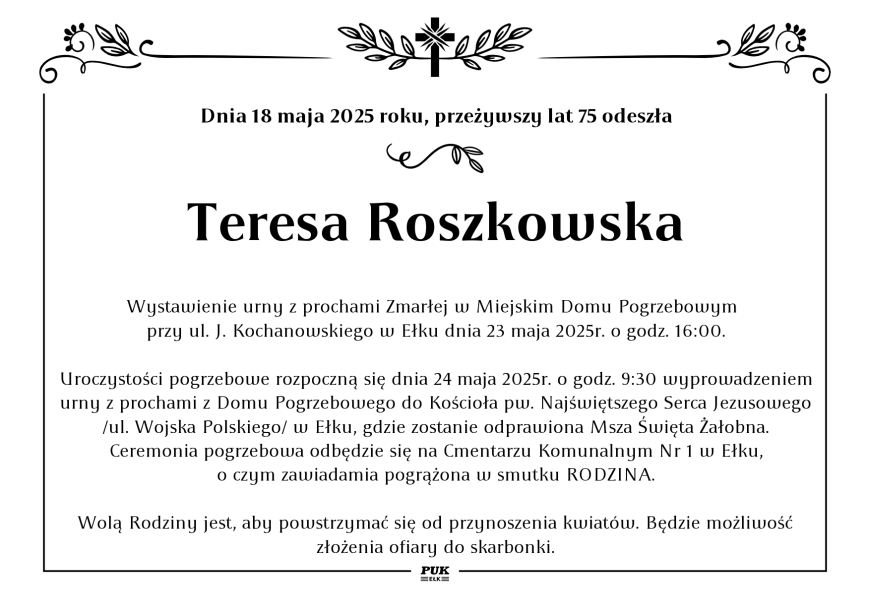 Dnia 18 maja 2025 roku, przeżywszy lat 75 odeszła

Teresa Roszkowska

Wystawienie urny z prochami Zmarłej w Miejskim Domu Pogrzebowym przy ul. J. Kochanowskiego w Ełku dnia 23 maja 2025r. o godz. 16:00.

Uroczystości pogrzebowe rozpoczną się dnia 24 maja 2025r. o godz. 9:30 wyprowadzeniem urny z prochami z Domu Pogrzebowego do Kościoła pw. Najświętszego Serca Jezusowego /ul. Wojska Polskiego/ w Ełku, gdzie zostanie odprawiona Msza Święta Żałobna. Ceremonia pogrzebowa odbędzie się na Cmentarzu Komunalnym Nr 1 w Ełku, o czym zawiadamia pogrążona w smutku RODZINA.

Wolą Rodziny jest, aby powstrzymać się od przynoszenia kwiatów. Będzie możliwość złożenia ofiary do skarbonki.

PUK
EŁK